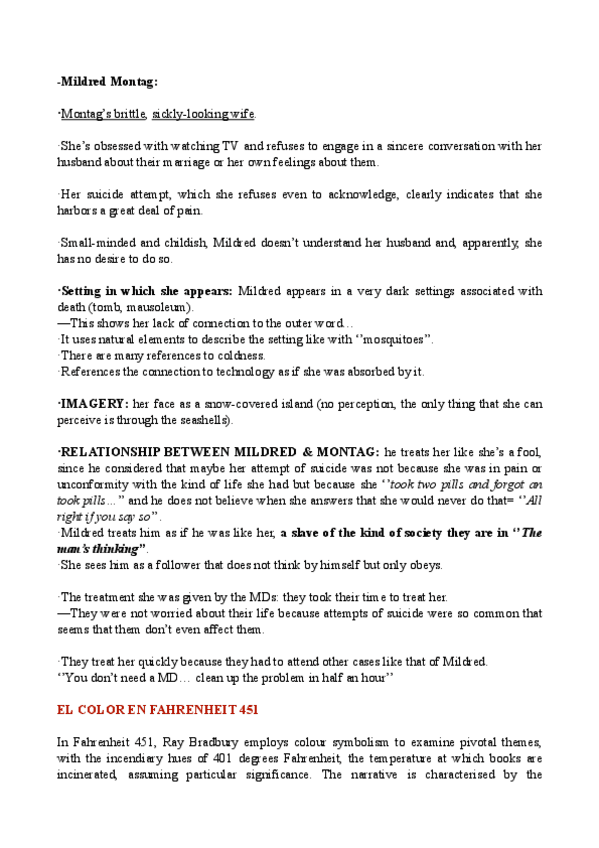 -Mildred Montag:

·Montag's brittle, sickly-looking wife.

·She's obsessed with watching TV and refuses to engage in a sincere conversation with her husband about their marriage or her own feelings about them.

·Her suicide attempt, which she refuses even to acknowledge, clearly indicates that she harbors a great deal of pain.

·Small-minded and childish, Mildred doesn't understand her husband and, apparently, she has no desire to do so.

·Setting in which she appears: Mildred appears in a very dark settings associated with death (tomb, mausoleum).
—This shows her lack of connection to the outer word…
·It uses natural elements to describe the setting like with ''mosquitoes''.
·There are many references to coldness.
·References the connection to technology as if she was absorbed by it.

·IMAGERY: her face as a snow-covered island (no perception, the only thing that she can perceive is through the seashells).

·RELATIONSHIP BETWEEN MILDRED & MONTAG: he treats her like she's a fool, since he considered that maybe her attempt of suicide was not because she was in pain or unconformity with the kind of life she had but because she ''took two pills and forgot an took pills…'' and he does not believe when she answers that she would never do that= ''All right if you say so''.
·Mildred treats him as if he was like her, a slave of the kind of society they are in ''The man's thinking''.
·She sees him as a follower that does not think by himself but only obeys.

·The treatment she was given by the MDs: they took their time to treat her.
—They were not worried about their life because attempts of suicide were so common that seems that them don't even affect them.

·They treat her quickly because they had to attend other cases like that of Mildred.
''You don't need a MD… clean up the problem in half an hour''

EL COLOR EN FAHRENHEIT 451

In Fahrenheit 451, Ray Bradbury employs colour symbolism to examine pivotal themes, with the incendiary hues of 401 degrees Fahrenheit, the temperature at which books are incinerated, assuming particular significance. The narrative is characterised by the